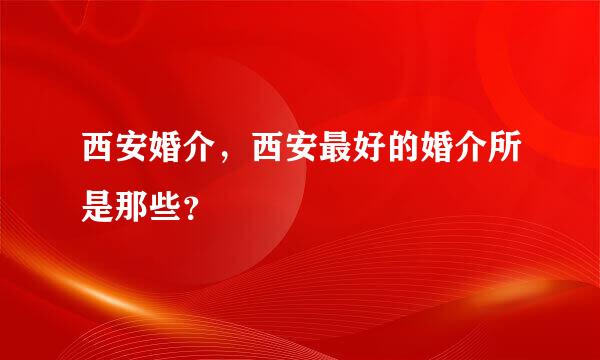 西安婚介，西安最好的婚介所是那些？